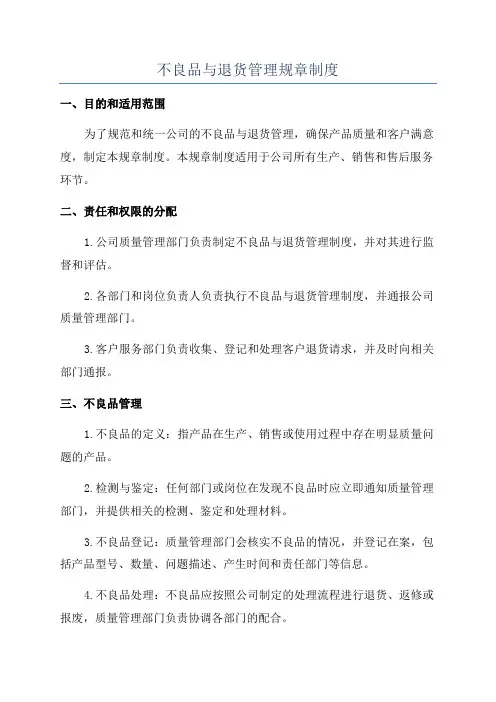 不良品与退货管理规章制度

一、目的和适用范围

为了规范和统一公司的不良品与退货管理，确保产品质量和客户满意度，制定本规章制度。本规章制度适用于公司所有生产、销售和售后服务环节。

二、责任和权限的分配

1. 公司质量管理部门负责制定不良品与退货管理制度，并对其进行监督和评估。

2. 各部门和岗位负责人负责执行不良品与退货管理制度，并通报公司质量管理部门。

3. 客户服务部门负责收集、登记和处理客户退货请求，并及时向相关部门通报。

三、不良品管理

1. 不良品的定义：指产品在生产、销售或使用过程中存在明显质量问题的产品。

2. 检测与鉴定：任何部门或岗位在发现不良品时应立即通知质量管理部门，并提供相关的检测、鉴定和处理材料。

3. 不良品登记：质量管理部门会核实不良品的情况，并登记在案，包括产品型号、数量、问题描述、产生时间和责任部门等信息。

4. 不良品处理：不良品应按照公司制定的处理流程进行退货、返修或报废，质量管理部门负责协调各部门的配合。